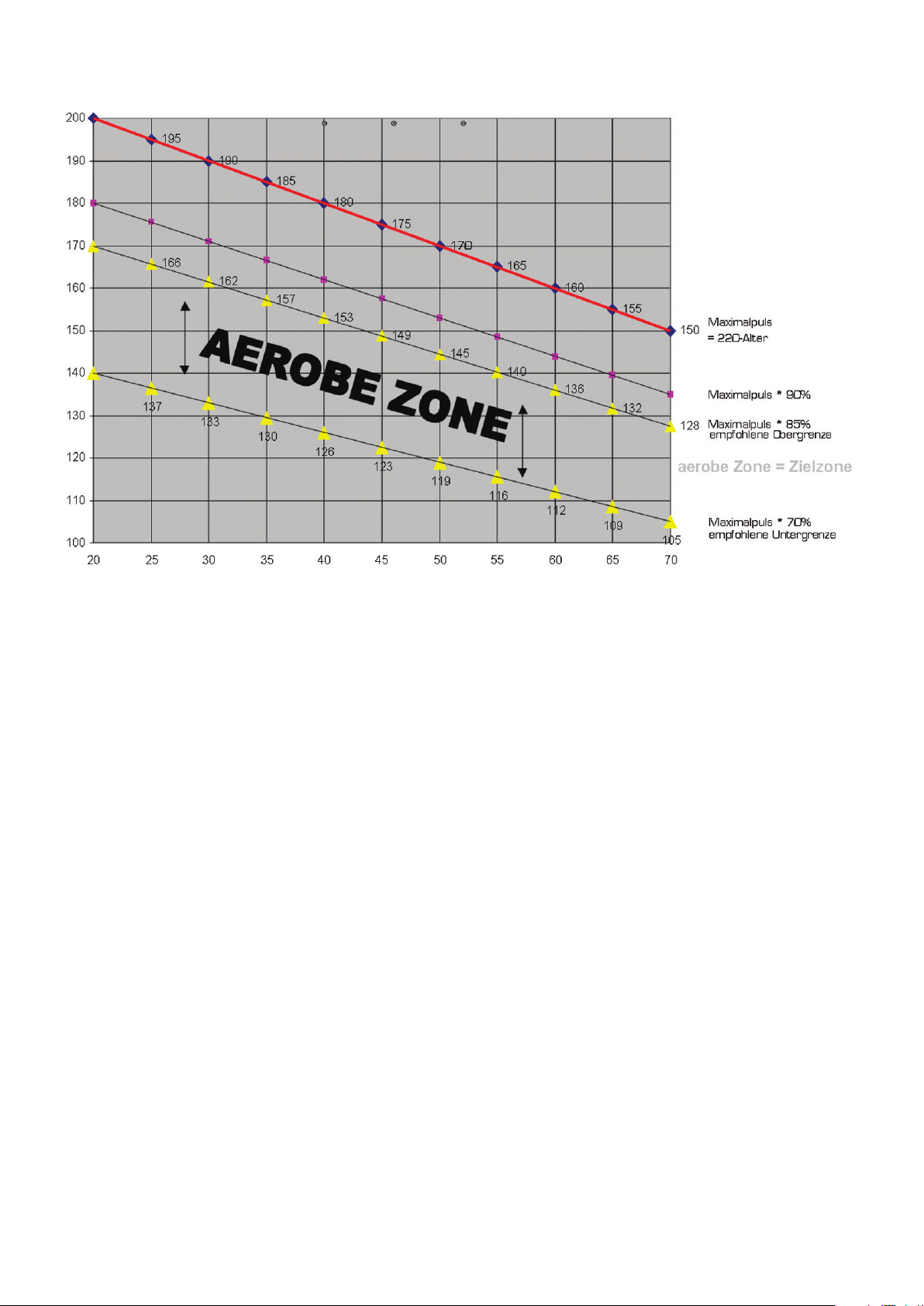 200
190
180
170
160
150
140
130
120
110
100

195
190
185
180
175
170
165
160
155
150

166
162
157
153
149
145
140
136
132
128

AEROBE ZONE

137
133
130
126
123
119
116
112
109
105

20 25 30 35 40 45 50 55 60 65 70

Maximalpuls
= 220-Alter

Maximalpuls * 90%

Maximalpuls * 85%
empfohlene Obergrenze

aerobe Zone = Zielzone

Maximalpuls * 70%
empfohlene Untergrenze